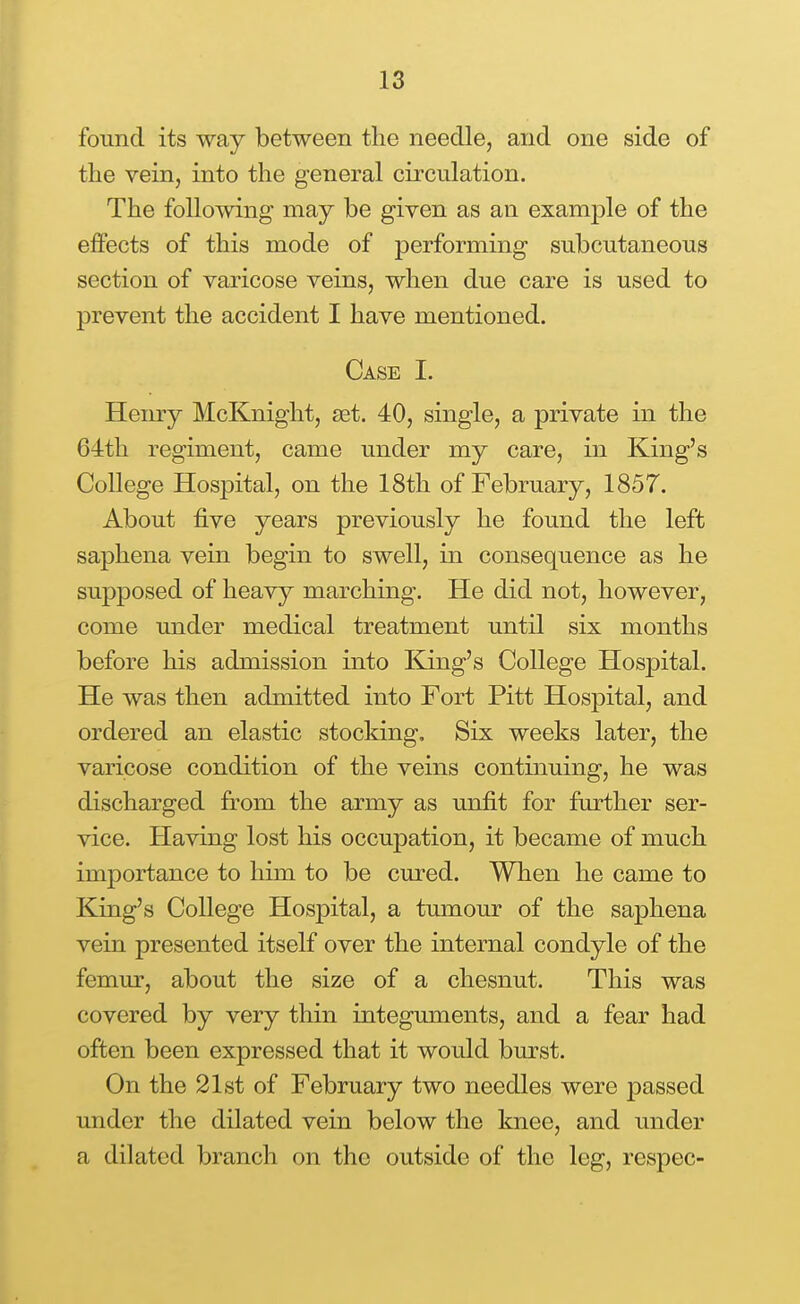 13

found its way between the needle, and one side of the vein, into the general circulation.

The following may be given as an example of the effects of this mode of performing subcutaneous section of varicose veins, when due care is used to prevent the accident I have mentioned.

Case I.

Henry McKnight, æt. 40, single, a private in the 64th regiment, came under my care, in King's College Hospital, on the 18th of February, 1857.

About five years previously he found the left saphena vein begin to swell, in consequence as he supposed of heavy marching. He did not, however, come under medical treatment until six months before his admission into King's College Hospital. He was then admitted into Fort Pitt Hospital, and ordered an elastic stocking. Six weeks later, the varicose condition of the veins continuing, he was discharged from the army as unfit for further service. Having lost his occupation, it became of much importance to him to be cured. When he came to King's College Hospital, a tumour of the saphena vein presented itself over the internal condyle of the femur, about the size of a chesnut. This was covered by very thin integuments, and a fear had often been expressed that it would burst.

On the 21st of February two needles were passed under the dilated vein below the knee, and under a dilated branch on the outside of the leg, respec-